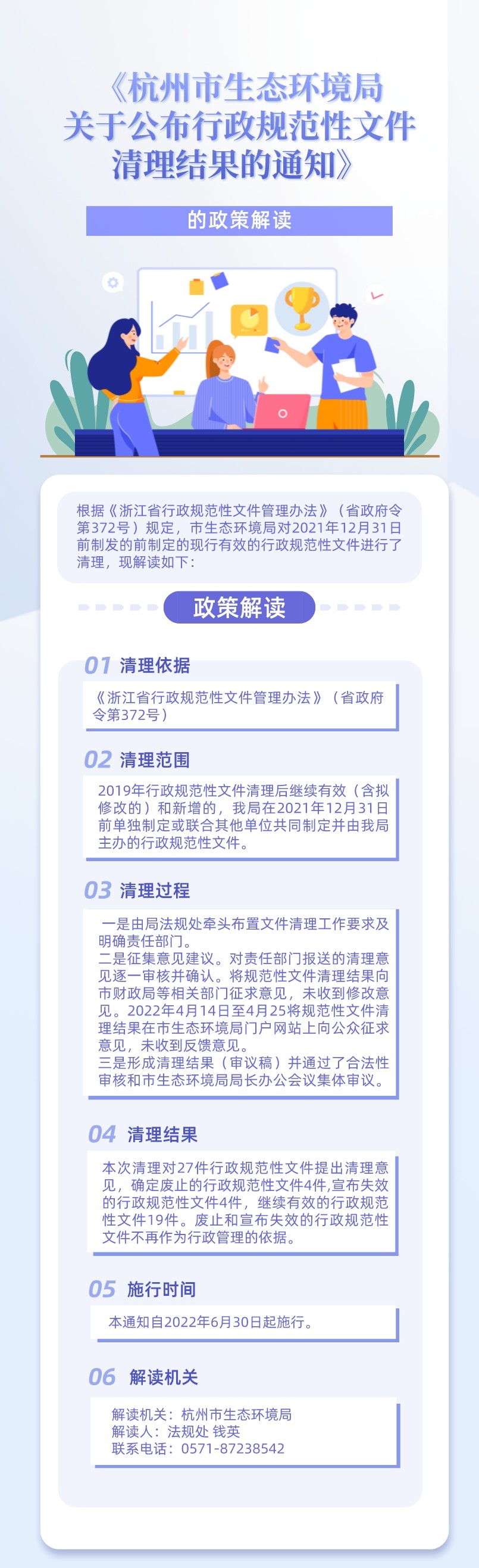 《杭州市生态环境局关于公布行政规范性文件清理结果的通知》

的政策解读

根据《浙江省行政规范性文件管理办法》（省政府令第372号）规定，市生态环境局对2021年12月31日前制发的前制定的现行有效的行政规范性文件进行了清理，现解读如下：

政策解读

01 清理依据

《浙江省行政规范性文件管理办法》（省政府令第372号）

02 清理范围

2019年行政规范性文件清理后继续有效（含拟修改的）和新增的，我局在2021年12月31日前单独制定或联合其他单位共同制定并由我局主办的行政规范性文件。

03 清理过程

一是由局法规处牵头布置文件清理工作要求及明确责任部门。
二是征集意见建议。对责任部门报送的清理意见逐一审核并确认。将规范性文件清理结果向市财政局等相关部门征求意见，未收到修改意见。2022年4月14日至4月25将规范性文件清理结果在市生态环境局门户网站上向公众征求意见，未收到反馈意见。
三是形成清理结果（审议稿）并通过了合法性审核和市生态环境局局长办公会议集体审议。

04 清理结果

本次清理对27件行政规范性文件提出清理意见，确定废止的行政规范性文件4件,宣布失效的行政规范性文件4件，继续有效的行政规范性文件19件。废止和宣布失效的行政规范性文件不再作为行政管理的依据。

05 施行时间

本通知自2022年6月30日起施行。

06 解读机关

解读机关：杭州市生态环境局
解读人：法规处 钱英
联系电话：0571-87238542